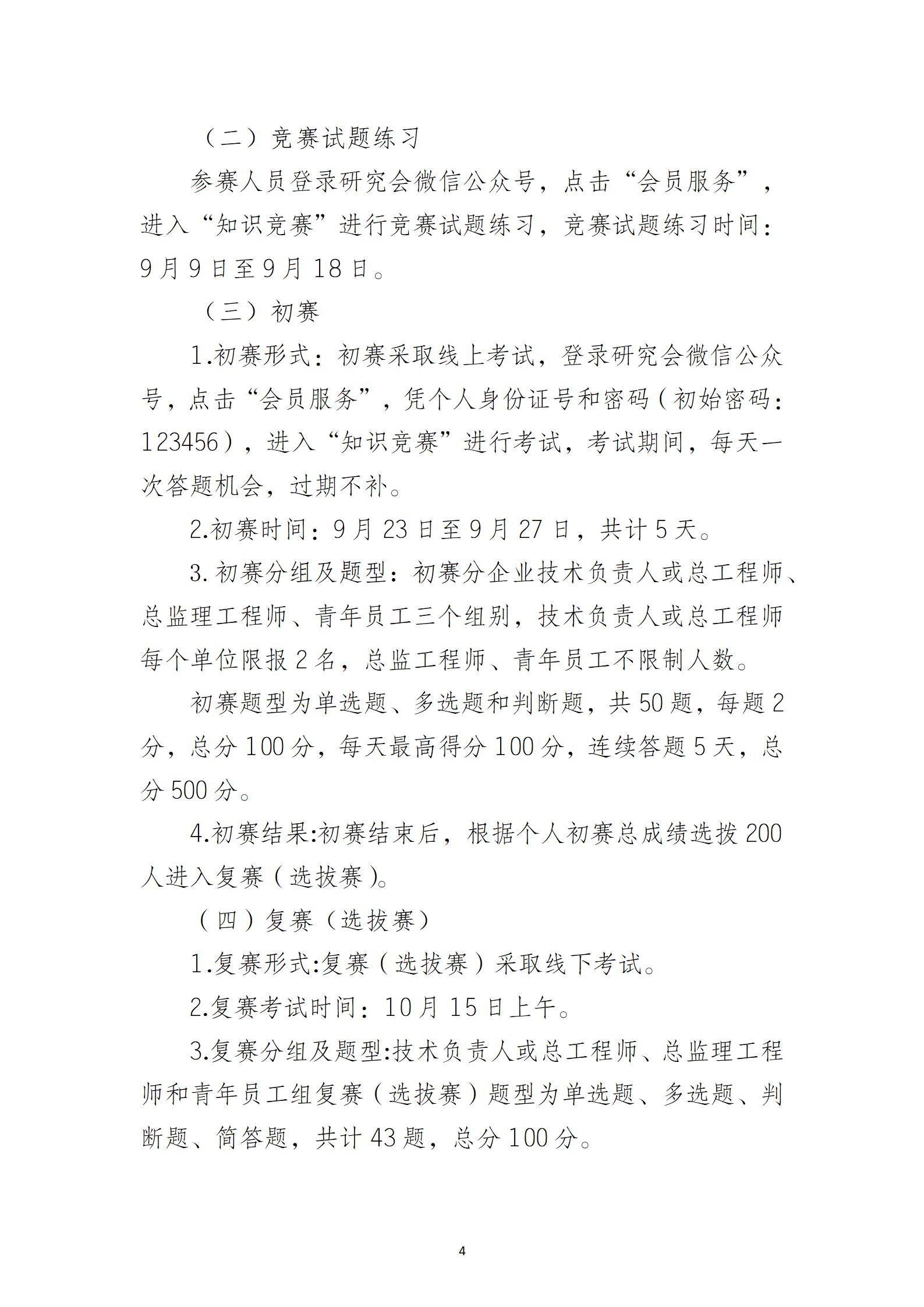 （二）竞赛试题练习

参赛人员登录研究会微信公众号，点击“会员服务”，进入“知识竞赛”进行竞赛试题练习，竞赛试题练习时间：9月9日至9月18日。

（三）初赛

1.初赛形式：初赛采取线上考试，登录研究会微信公众号，点击“会员服务”，凭个人身份证号和密码（初始密码：123456），进入“知识竞赛”进行考试，考试期间，每天一次答题机会，过期不补。

2.初赛时间：9月23日至9月27日，共计5天。

3.初赛分组及题型：初赛分企业技术负责人或总工程师、总监理工程师、青年员工三个组别，技术负责人或总工程师每个单位限报2名，总监工程师、青年员工不限制人数。

初赛题型为单选题、多选题和判断题，共50题，每题2分，总分100分，每天最高得分100分，连续答题5天，总分500分。

4.初赛结果:初赛结束后，根据个人初赛总成绩选拔200人进入复赛（选拔赛）。

（四）复赛（选拔赛）

1.复赛形式:复赛（选拔赛）采取线下考试。

2.复赛考试时间：10月15日上午。

3.复赛分组及题型:技术负责人或总工程师、总监理工程师和青年员工组复赛（选拔赛）题型为单选题、多选题、判断题、简答题，共计43题，总分100分。

4